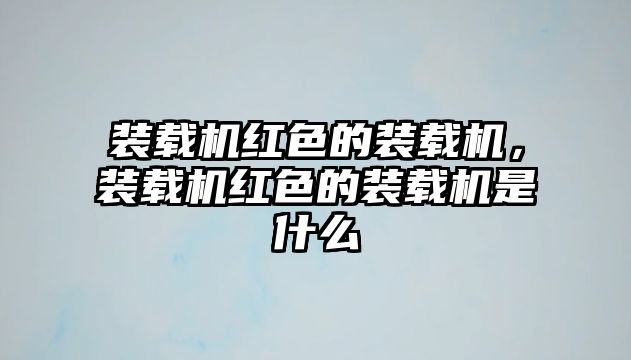 装载机红色的装载机，装载机红色的装载机是什么